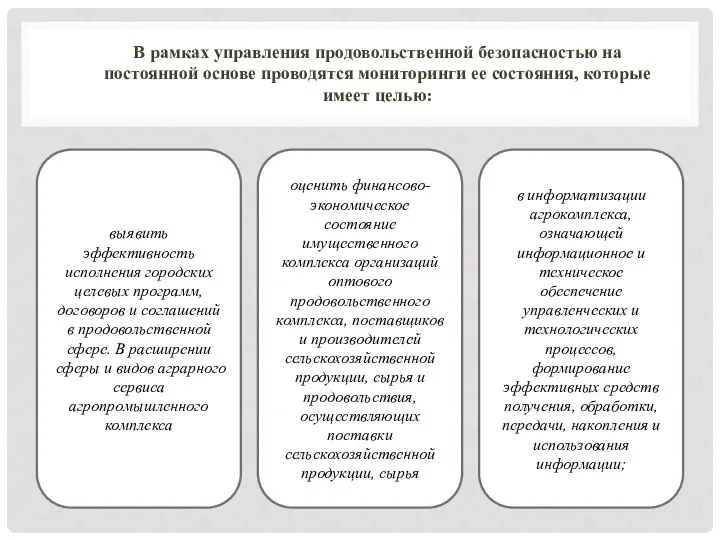 В рамках управления продовольственной безопасностью на постоянной основе проводятся мониторинги ее состояния, которые имеет целью:

выявить эффективность исполнения городских целевых программ, договоров и соглашений в продовольственной сфере. В расширении сферы и видов аграрного сервиса агропромышленного комплекса

оценить финансово-экономическое состояние имущественного комплекса организаций оптового продовольственного комплекса, поставщиков и производителей сельскохозяйственной продукции, сырья и продовольствия, осуществляющих поставки сельскохозяйственной продукции, сырья

в информатизации агрокомплекса, означающей информационное и техническое обеспечение управленческих и технологических процессов, формирование эффективных средств получения, обработки, передачи, накопления и использования информации;